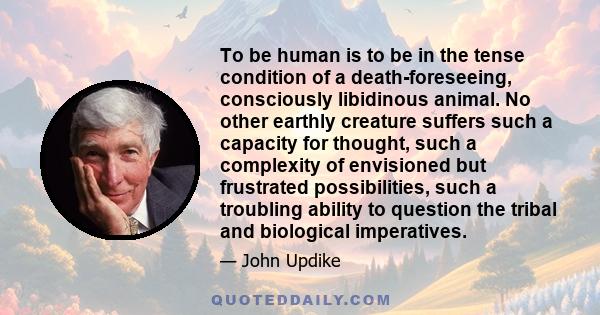 To be human is to be in the tense condition of a death-foreseeing, consciously libidinous animal. No other earthly creature suffers such a capacity for thought, such a complexity of envisioned but frustrated possibilities, such a troubling ability to question the tribal and biological imperatives.

— John Updike

QUOTEDDAILY.COM